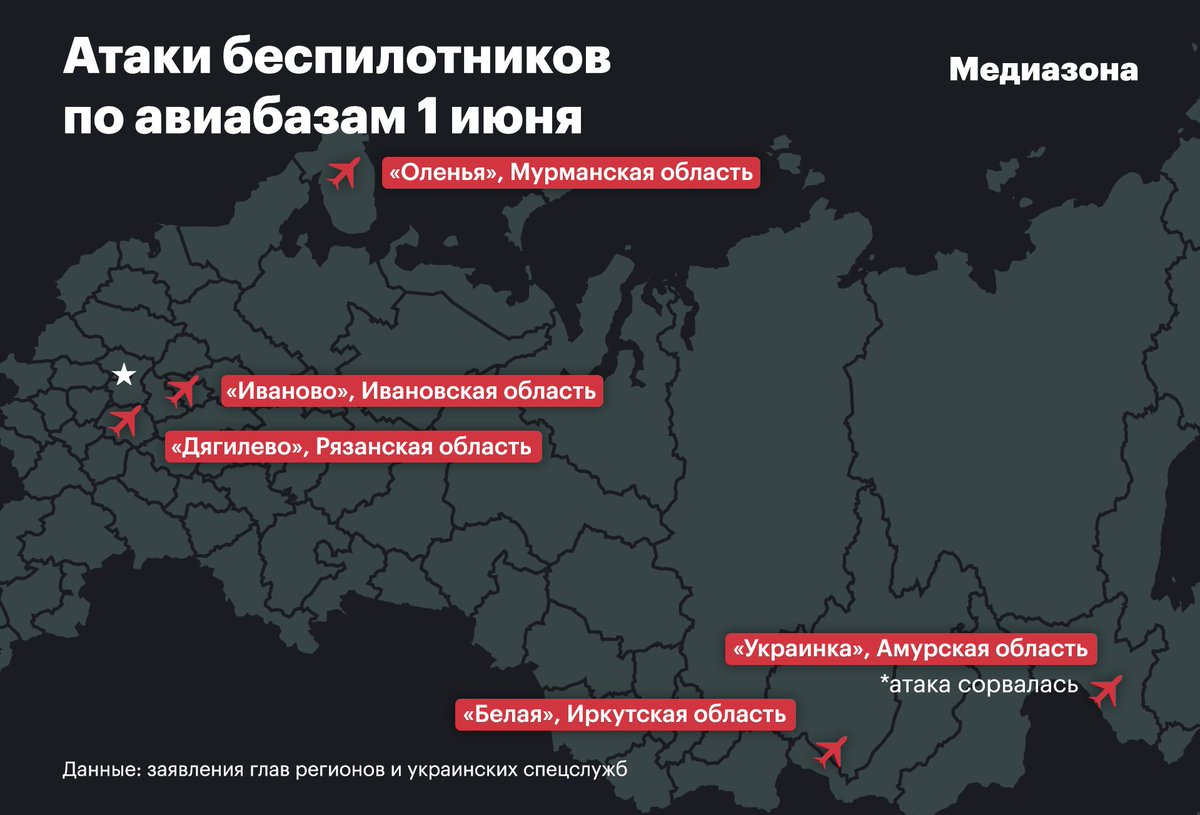 Атаки беспилотников по авиабазам 1 июня

Медиазона

«Оленья», Мурманская область

«Иваново», Ивановская область

«Дягилево», Рязанская область

«Украинка», Амурская область

*атака сорвалась

«Белая», Иркутская область

Данные: заявления глав регионов и украинских спецслужб